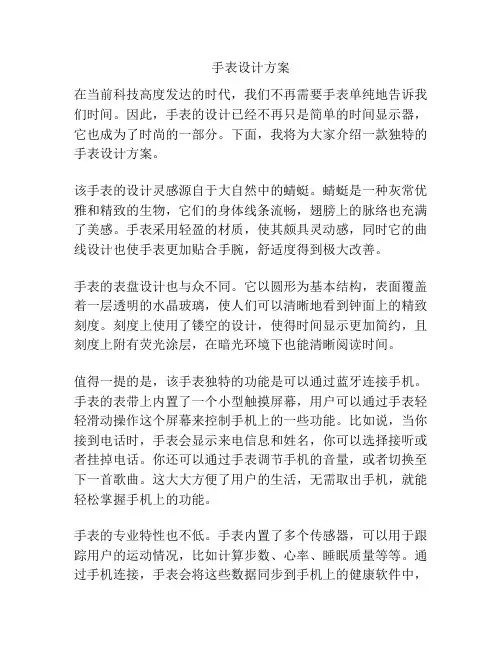 手表设计方案

在当前科技高度发达的时代，我们不再需要手表单纯地告诉我们时间。因此，手表的设计已经不再只是简单的时间显示器，它也成为了时尚的一部分。下面，我将为大家介绍一款独特的手表设计方案。

该手表的设计灵感源自于大自然中的蜻蜓。蜻蜓是一种灰常优雅和精致的生物，它们的身体线条流畅，翅膀上的脉络也充满了美感。手表采用轻盈的材质，使其颇具灵动感，同时它的曲线设计也使手表更加贴合手腕，舒适度得到极大改善。

手表的表盘设计也与众不同。它以圆形为基本结构，表面覆盖着一层透明的水晶玻璃，使人们可以清晰地看到钟面上的精致刻度。刻度上使用了镂空的设计，使得时间显示更加简约，且刻度上附有荧光涂层，在暗光环境下也能清晰阅读时间。

值得一提的是，该手表独特的功能是可以通过蓝牙连接手机。手表的表带上内置了一个小型触摸屏幕，用户可以通过手表轻轻滑动操作这个屏幕来控制手机上的一些功能。比如说，当你接到电话时，手表会显示来电信息和姓名，你可以选择接听或者挂掉电话。你还可以通过手表调节手机的音量，或者切换至下一首歌曲。这大大方便了用户的生活，无需取出手机，就能轻松掌握手机上的功能。

手表的专业特性也不低。手表内置了多个传感器，可以用于跟踪用户的运动情况，比如计算步数、心率、睡眠质量等等。通过手机连接，手表会将这些数据同步到手机上的健康软件中，